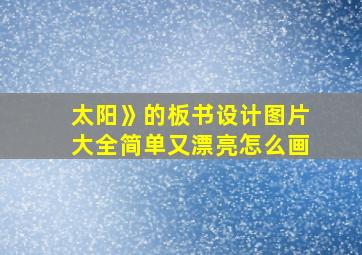 太阳》的板书设计图片大全简单又漂亮怎么画